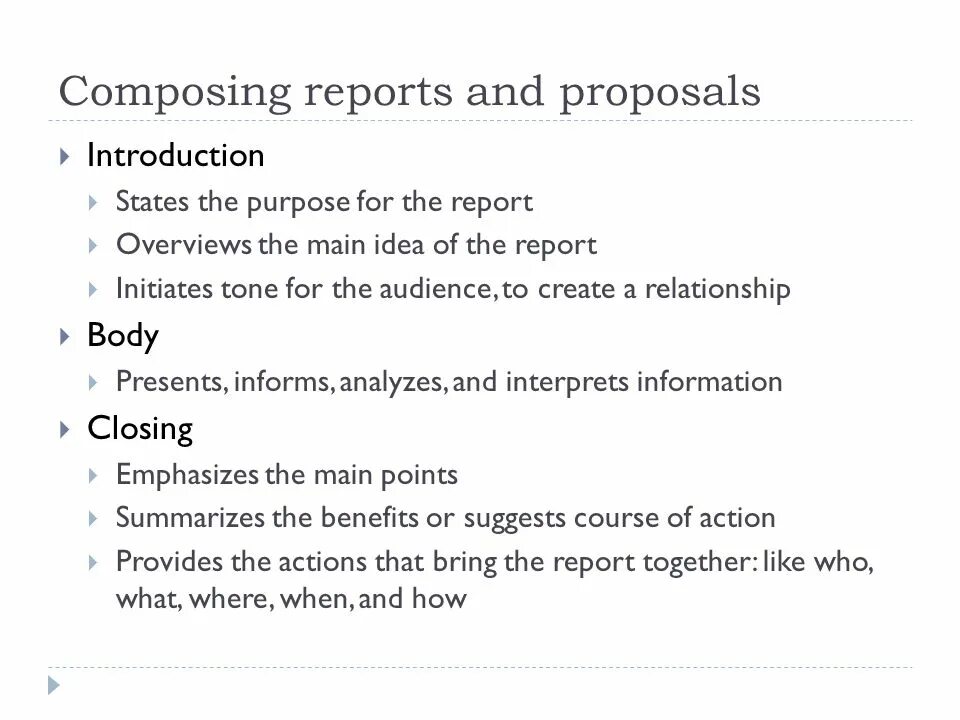 Composing reports and proposals

▸ Introduction
▸ States the purpose for the report
▸ Overviews the main idea of the report
▸ Initiates tone for the audience, to create a relationship
▸ Body
▸ Presents, informs, analyzes, and interprets information
▸ Closing
▸ Emphasizes the main points
▸ Summarizes the benefits or suggests course of action
▸ Provides the actions that bring the report together: like who, what, where, when, and how